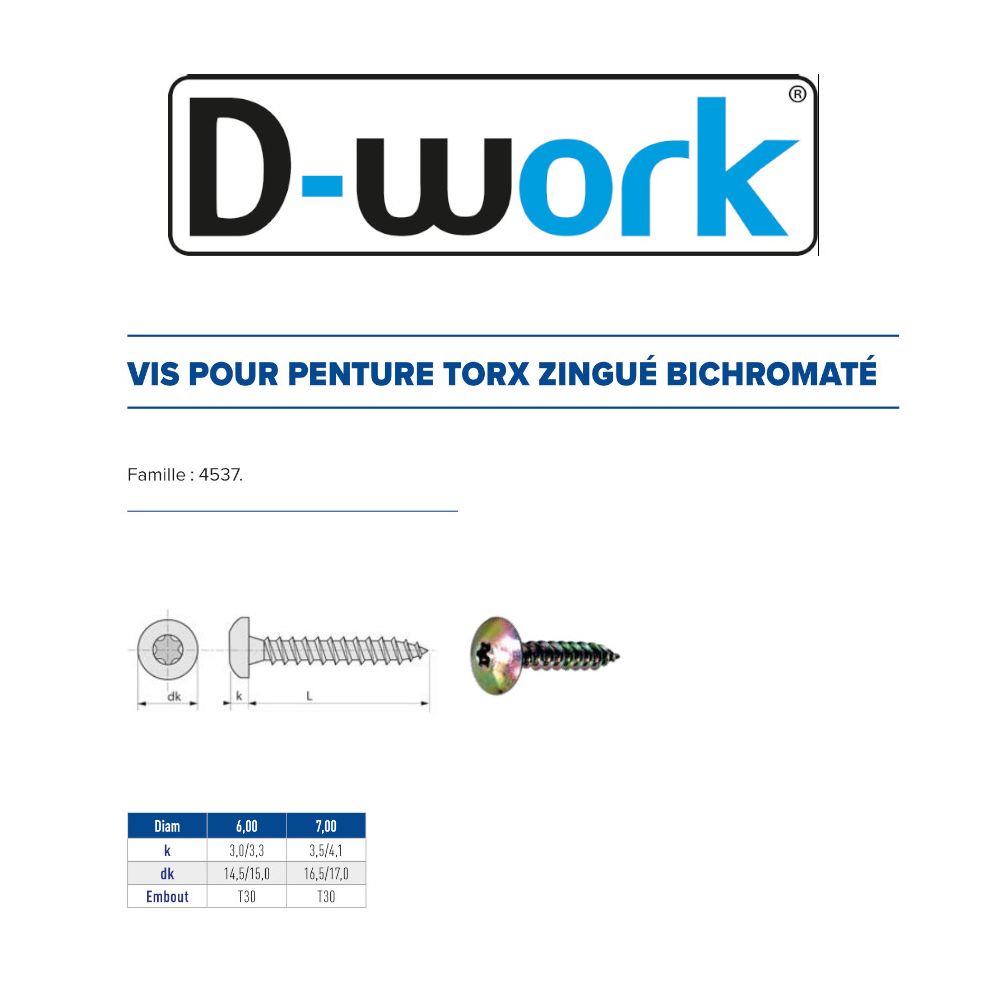 D-work®

VIS POUR PENTURE TORX ZINGUÉ BICHROMATÉ

Famille : 4537.

dk
k
L

| Diam | 6,00 | 7,00 |
|---|---|---|
| k | 3,0/3,3 | 3,5/4,1 |
| dk | 14,5/15,0 | 16,5/17,0 |
| Embout | T30 | T30 |